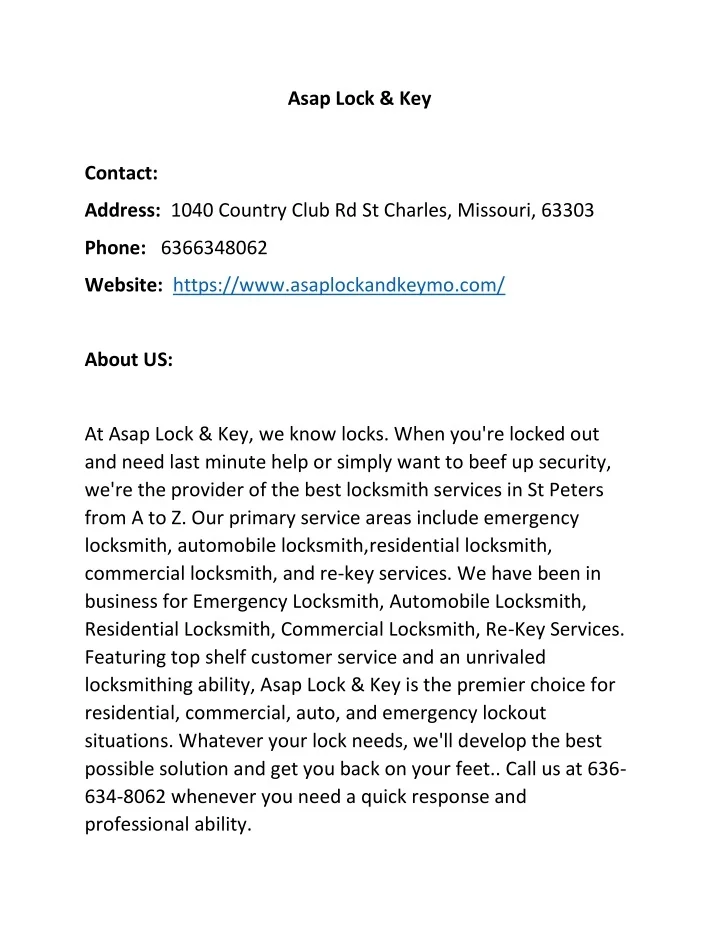 Asap Lock & Key

Contact:

Address: 1040 Country Club Rd St Charles, Missouri, 63303

Phone: 6366348062

Website: https://www.asaplockandkeymo.com/

About US:

At Asap Lock & Key, we know locks. When you're locked out and need last minute help or simply want to beef up security, we're the provider of the best locksmith services in St Peters from A to Z. Our primary service areas include emergency locksmith, automobile locksmith,residential locksmith, commercial locksmith, and re-key services. We have been in business for Emergency Locksmith, Automobile Locksmith, Residential Locksmith, Commercial Locksmith, Re-Key Services. Featuring top shelf customer service and an unrivaled locksmithing ability, Asap Lock & Key is the premier choice for residential, commercial, auto, and emergency lockout situations. Whatever your lock needs, we'll develop the best possible solution and get you back on your feet.. Call us at 636-634-8062 whenever you need a quick response and professional ability.